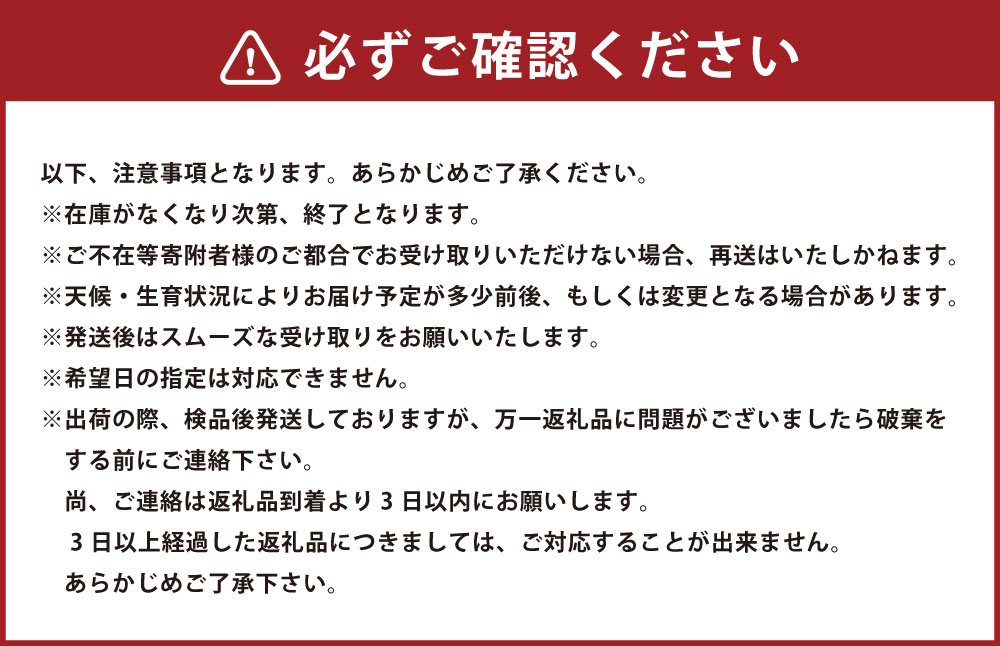 必ずご確認ください

以下、注意事項となります。あらかじめご了承ください。

※在庫がなくなり次第、終了となります。

※ご不在等寄附者様のご都合でお受け取りいただけない場合、再送はいたしかねます。

※天候・生育状況によりお届け予定が多少前後、もしくは変更となる場合があります。

※発送後はスムーズな受け取りをお願いいたします。

※希望日の指定は対応できません。

※出荷の際、検品後発送しておりますが、万一返礼品に問題がございましたら破棄をする前にご連絡下さい。
尚、ご連絡は返礼品到着より3日以内にお願いします。
3日以上経過した返礼品につきましては、ご対応することが出来ません。
あらかじめご了承下さい。